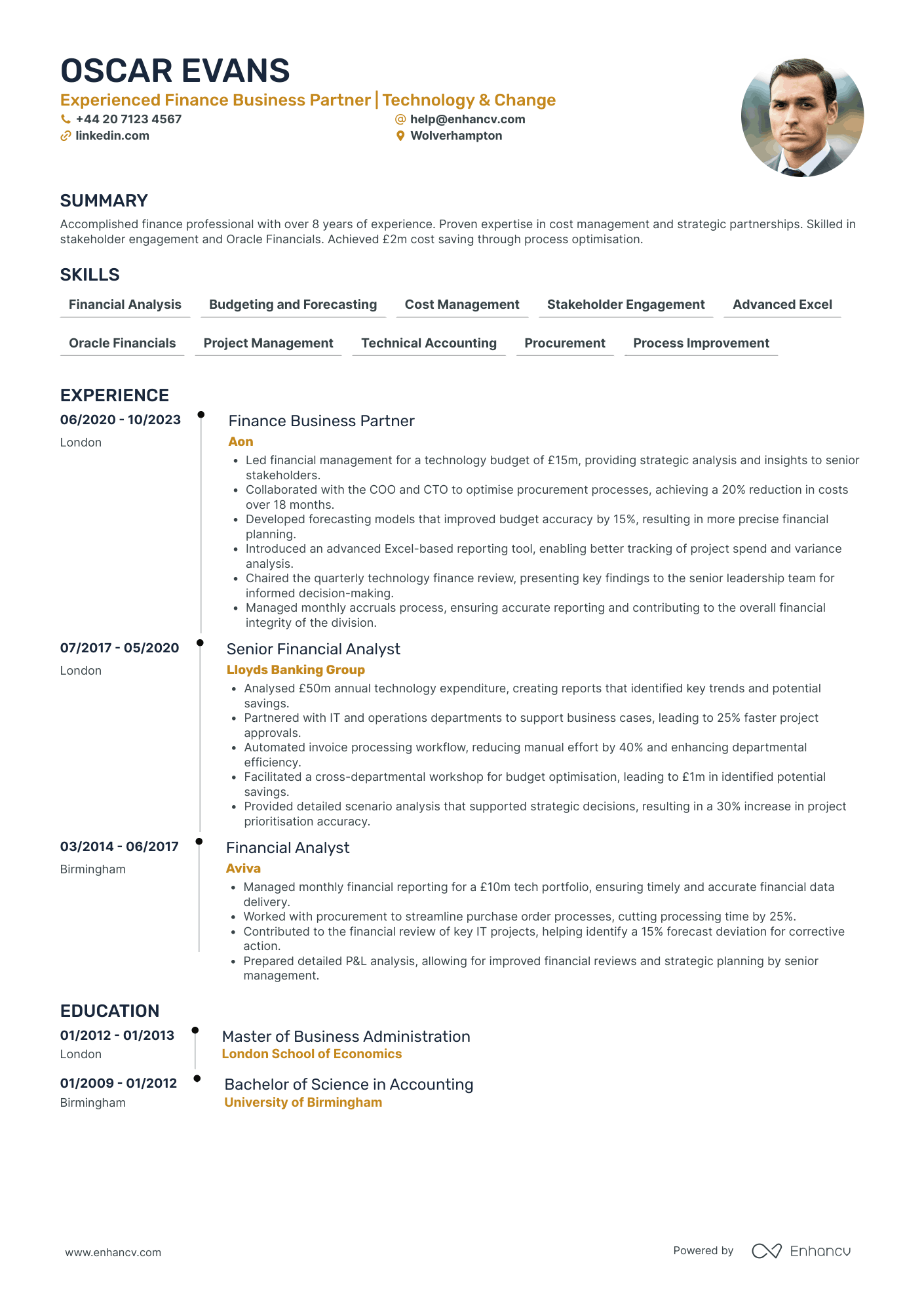 OSCAR EVANS
Experienced Finance Business Partner | Technology & Change
+44 20 7123 4567
help@enhancv.com
linkedin.com
Wolverhampton

SUMMARY
Accomplished finance professional with over 8 years of experience. Proven expertise in cost management and strategic partnerships. Skilled in stakeholder engagement and Oracle Financials. Achieved £2m cost saving through process optimisation.

SKILLS
Financial Analysis
Budgeting and Forecasting
Cost Management
Stakeholder Engagement
Advanced Excel
Oracle Financials
Project Management
Technical Accounting
Procurement
Process Improvement

EXPERIENCE
06/2020 - 10/2023
London
Finance Business Partner
Aon
• Led financial management for a technology budget of £15m, providing strategic analysis and insights to senior stakeholders.
• Collaborated with the COO and CTO to optimise procurement processes, achieving a 20% reduction in costs over 18 months.
• Developed forecasting models that improved budget accuracy by 15%, resulting in more precise financial planning.
• Introduced an advanced Excel-based reporting tool, enabling better tracking of project spend and variance analysis.
• Chaired the quarterly technology finance review, presenting key findings to the senior leadership team for informed decision-making.
• Managed monthly accruals process, ensuring accurate reporting and contributing to the overall financial integrity of the division.

07/2017 - 05/2020
London
Senior Financial Analyst
Lloyds Banking Group
• Analysed £50m annual technology expenditure, creating reports that identified key trends and potential savings.
• Partnered with IT and operations departments to support business cases, leading to 25% faster project approvals.
• Automated invoice processing workflow, reducing manual effort by 40% and enhancing departmental efficiency.
• Facilitated a cross-departmental workshop for budget optimisation, leading to £1m in identified potential savings.
• Provided detailed scenario analysis that supported strategic decisions, resulting in a 30% increase in project prioritisation accuracy.

03/2014 - 06/2017
Birmingham
Financial Analyst
Aviva
• Managed monthly financial reporting for a £10m tech portfolio, ensuring timely and accurate financial data delivery.
• Worked with procurement to streamline purchase order processes, cutting processing time by 25%.
• Contributed to the financial review of key IT projects, helping identify a 15% forecast deviation for corrective action.
• Prepared detailed P&L analysis, allowing for improved financial reviews and strategic planning by senior management.

EDUCATION
01/2012 - 01/2013
London
Master of Business Administration
London School of Economics

01/2009 - 01/2012
Birmingham
Bachelor of Science in Accounting
University of Birmingham

www.enhancv.com
Powered by Enhancv